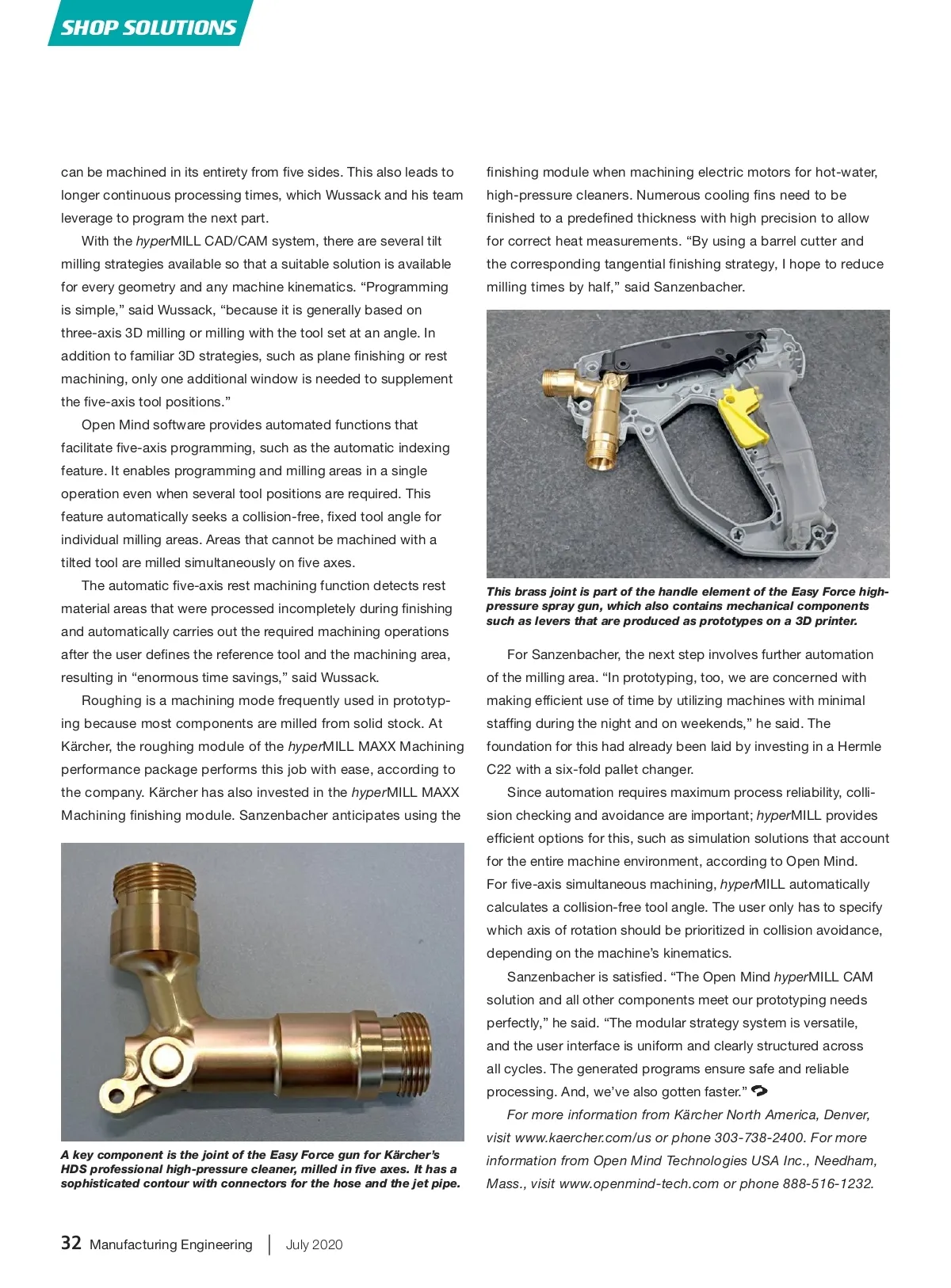 SHOP SOLUTIONS

can be machined in its entirety from five sides. This also leads to longer continuous processing times, which Wussack and his team leverage to program the next part.

With the hyperMILL CAD/CAM system, there are several tilt milling strategies available so that a suitable solution is available for every geometry and any machine kinematics. “Programming is simple,” said Wussack, “because it is generally based on three-axis 3D milling or milling with the tool set at an angle. In addition to familiar 3D strategies, such as plane finishing or rest machining, only one additional window is needed to supplement the five-axis tool positions.”

Open Mind software provides automated functions that facilitate five-axis programming, such as the automatic indexing feature. It enables programming and milling areas in a single operation even when several tool positions are required. This feature automatically seeks a collision-free, fixed tool angle for individual milling areas. Areas that cannot be machined with a tilted tool are milled simultaneously on five axes.

The automatic five-axis rest machining function detects rest material areas that were processed incompletely during finishing and automatically carries out the required machining operations after the user defines the reference tool and the machining area, resulting in “enormous time savings,” said Wussack.

Roughing is a machining mode frequently used in prototyping because most components are milled from solid stock. At Kärcher, the roughing module of the hyperMILL MAXX Machining performance package performs this job with ease, according to the company. Kärcher has also invested in the hyperMILL MAXX Machining finishing module. Sanzenbacher anticipates using the

A key component is the joint of the Easy Force gun for Kärcher’s HDS professional high-pressure cleaner, milled in five axes. It has a sophisticated contour with connectors for the hose and the jet pipe.

finishing module when machining electric motors for hot-water, high-pressure cleaners. Numerous cooling fins need to be finished to a predefined thickness with high precision to allow for correct heat measurements. “By using a barrel cutter and the corresponding tangential finishing strategy, I hope to reduce milling times by half,” said Sanzenbacher.

This brass joint is part of the handle element of the Easy Force high-pressure spray gun, which also contains mechanical components such as levers that are produced as prototypes on a 3D printer.

For Sanzenbacher, the next step involves further automation of the milling area. “In prototyping, too, we are concerned with making efficient use of time by utilizing machines with minimal staffing during the night and on weekends,” he said. The foundation for this had already been laid by investing in a Hermle C22 with a six-fold pallet changer.

Since automation requires maximum process reliability, collision checking and avoidance are important; hyperMILL provides efficient options for this, such as simulation solutions that account for the entire machine environment, according to Open Mind. For five-axis simultaneous machining, hyperMILL automatically calculates a collision-free tool angle. The user only has to specify which axis of rotation should be prioritized in collision avoidance, depending on the machine’s kinematics.

Sanzenbacher is satisfied. “The Open Mind hyperMILL CAM solution and all other components meet our prototyping needs perfectly,” he said. “The modular strategy system is versatile, and the user interface is uniform and clearly structured across all cycles. The generated programs ensure safe and reliable processing. And, we’ve also gotten faster.”

For more information from Kärcher North America, Denver, visit www.kaercher.com/us or phone 303-738-2400. For more information from Open Mind Technologies USA Inc., Needham, Mass., visit www.openmind-tech.com or phone 888-516-1232.

32 Manufacturing Engineering | July 2020